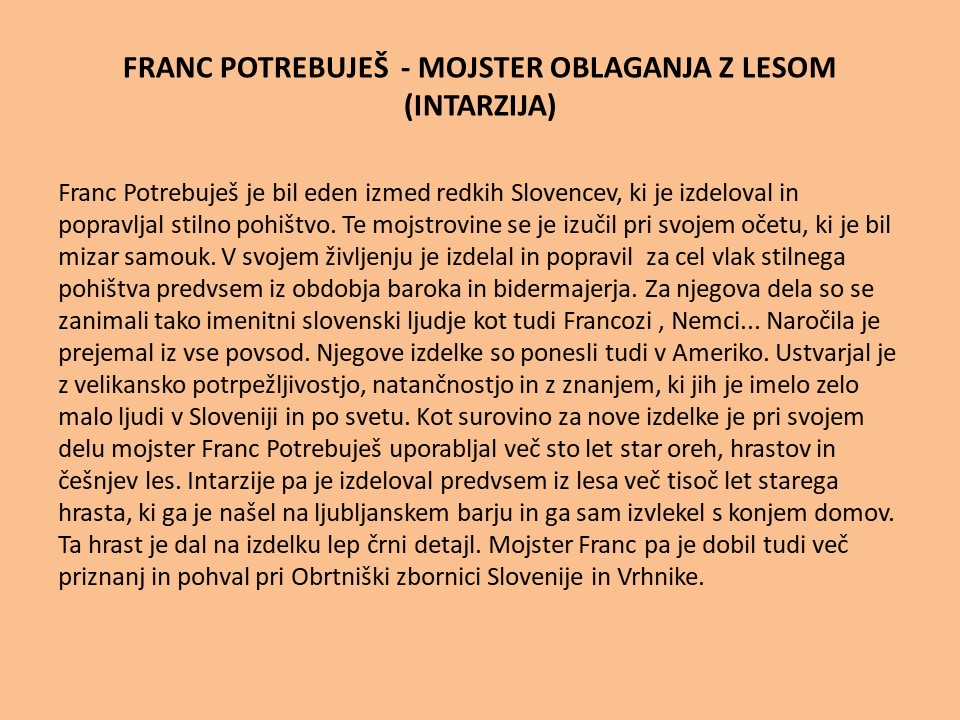 FRANC POTREBUJEŠ - MOJSTER OBLAGANJA Z LESOM (INTARZIJA)

Franc Potrebuješ je bil eden izmed redkih Slovencev, ki je izdeloval in popravljal stilno pohištvo. Te mojstrovine se je izučil pri svojem očetu, ki je bil mizar samouk. V svojem življenju je izdelal in popravil za cel vlak stilnega pohištva predvsem iz obdobja baroka in bidermajerja. Za njegova dela so se zanimali tako imenitni slovenski ljudje kot tudi Francozi , Nemci... Naročila je prejemal iz vse povsod. Njegove izdelke so ponesli tudi v Ameriko. Ustvarjal je z velikansko potrpežljivostjo, natančnostjo in z znanjem, ki jih je imelo zelo malo ljudi v Sloveniji in po svetu. Kot surovino za nove izdelke je pri svojem delu mojster Franc Potrebuješ uporabljal več sto let star oreh, hrastov in češnjev les. Intarzije pa je izdeloval predvsem iz lesa več tisoč let starega hrasta, ki ga je našel na ljubljanskem barju in ga sam izvlekel s konjem domov. Ta hrast je dal na izdelku lep črni detajl. Mojster Franc pa je dobil tudi več priznanj in pohval pri Obrtniški zbornici Slovenije in Vrhnike.